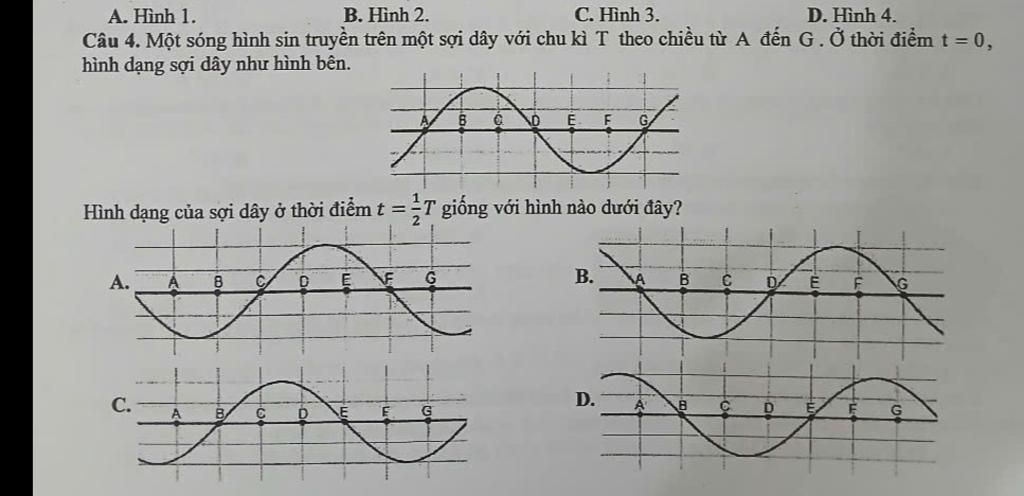 A. Hình 1.    B. Hình 2.    C. Hình 3.    D. Hình 4.

Câu 4. Một sóng hình sin truyền trên một sợi dây với chu kì T theo chiều từ A đến G. Ở thời điểm $t = 0$, hình dạng sợi dây như hình bên.

A B C D E F G

Hình dạng của sợi dây ở thời điểm $t = \frac{1}{2}T$ giống với hình nào dưới đây?

A.
A B C D E F G

B.
A B C D E F G

C.
A B C D E F G

D.
A B C D E F G